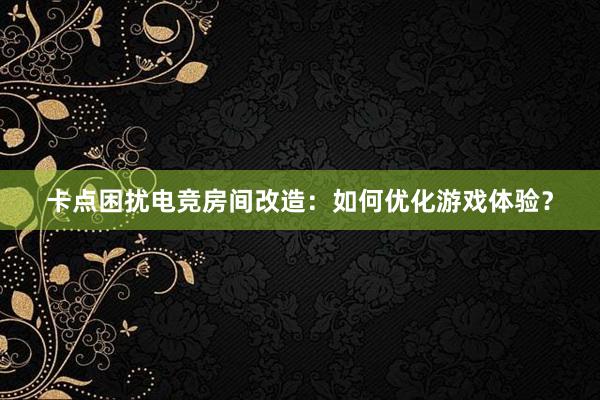 卡点困扰电竞房间改造：如何优化游戏体验？